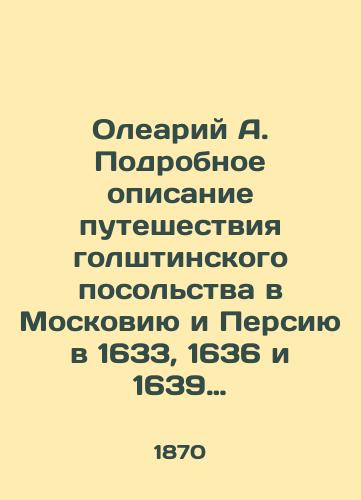 Олеарий А. Подробное описание путешествия голштинского посольства в Московию и Персию в 1633, 1636 и 1639...

1870